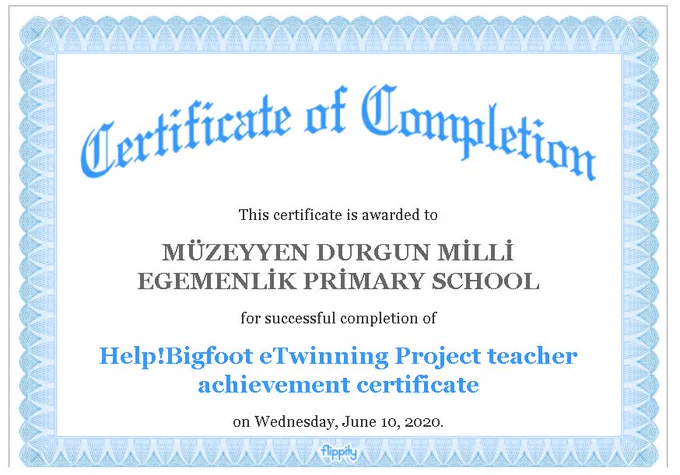 Certificate of Completion

This certificate is awarded to

MÜZEYYEN DURGUN MİLLİ EGEMENLİK PRİMARY SCHOOL

for successful completion of

Help!Bigfoot eTwinning Project teacher achievement certificate

on Wednesday, June 10, 2020.

flippity